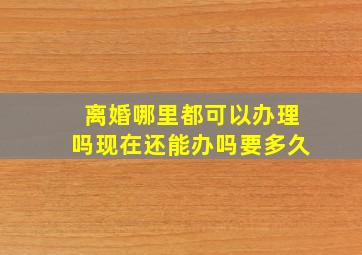 离婚哪里都可以办理吗现在还能办吗要多久